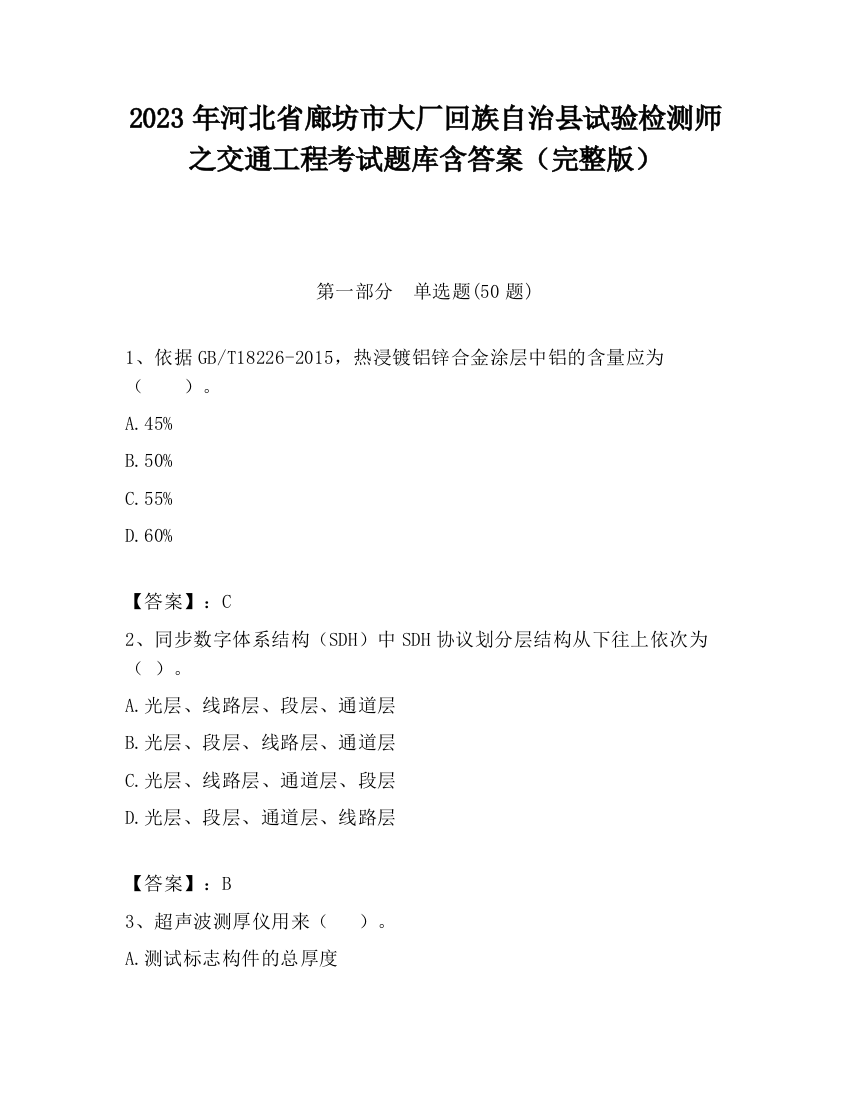 2023 年河北省廊坊市大厂回族自治县试验检测师之交通工程考试题库含答案（完整版）

第一部分　单选题(50 题)

1、依据 GB/T18226-2015，热浸镀铝锌合金涂层中铝的含量应为（　　）。

A.45%

B.50%

C.55%

D.60%

【答案】：C

2、同步数字体系结构（SDH）中 SDH 协议划分层结构从下往上依次为（ ）。

A.光层、线路层、段层、通道层

B.光层、段层、线路层、通道层

C.光层、线路层、通道层、段层

D.光层、段层、通道层、线路层

【答案】：B

3、超声波测厚仪用来（　　）。

A.测试标志构件的总厚度